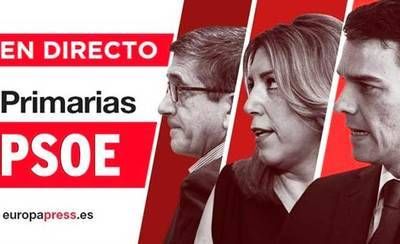 EN DIRECTO

Primarias

PSOE

europapress.es